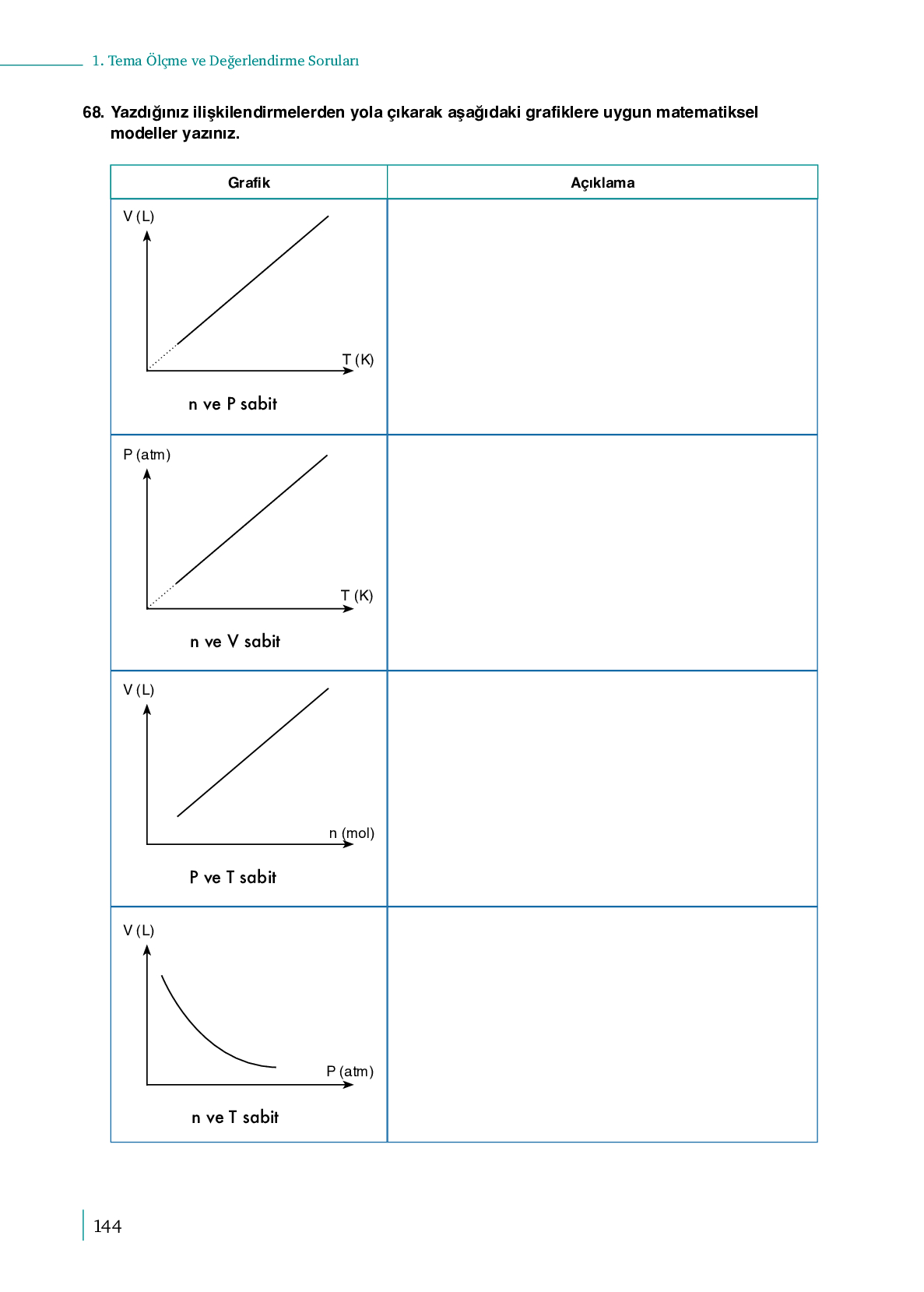 1. Tema Ölçme ve Değerlendirme Soruları

68. Yazdığınız ilişkilendirmelerden yola çıkarak aşağıdaki grafiklere uygun matematiksel modeller yazınız.

| Grafik | Açıklama |
|---|---|
| V (L) T (K) n ve P sabit | |
| P (atm) T (K) n ve V sabit | |
| V (L) n (mol) P ve T sabit | |
| V (L) P (atm) n ve T sabit | |

144